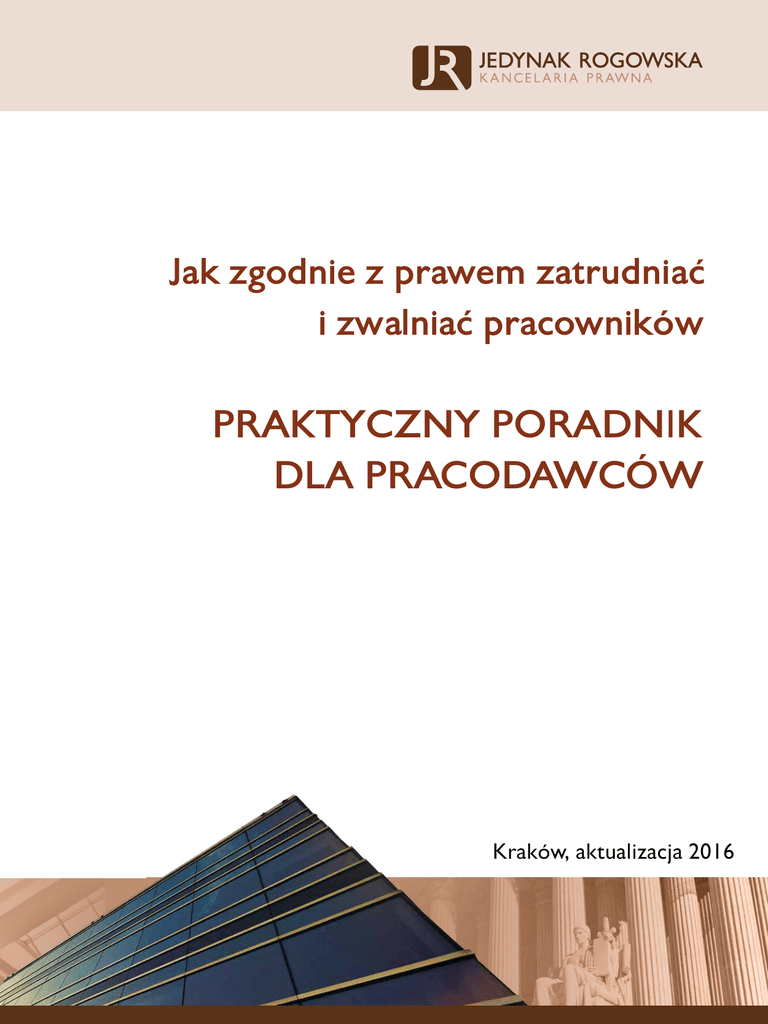 JR JEDYNAK ROGOWSKA
KANCELARIA PRAWNA

Jak zgodnie z prawem zatrudniać i zwalniać pracowników

PRAKTYCZNY PORADNIK DLA PRACODAWCÓW

Kraków, aktualizacja 2016